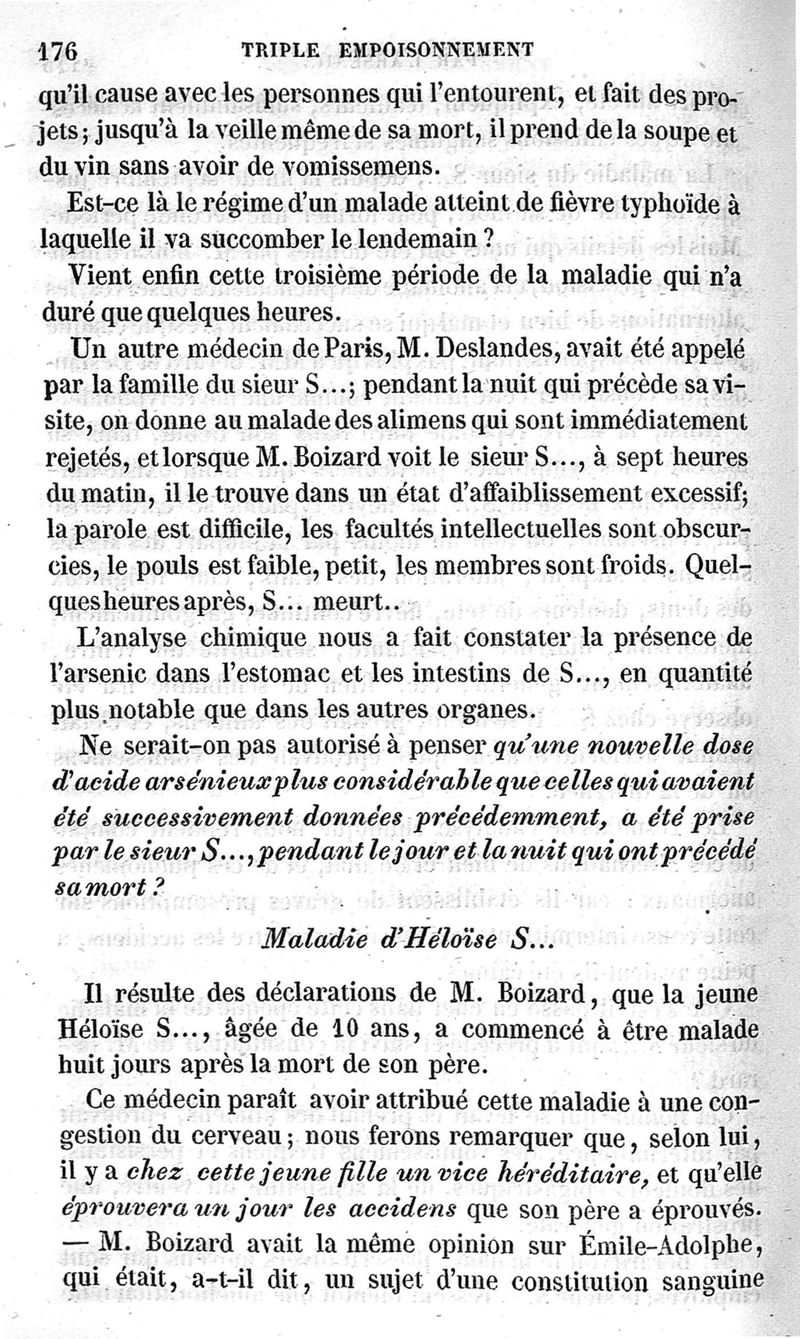 176 TRIPLE EMPOISONNEMENT

qu'il cause avec les personnes qui l'entourent, et fait des projets; jusqu'à la veille même de sa mort, il prend de la soupe et du vin sans avoir de vomissemens.

Est-ce là le régime d'un malade atteint de fièvre typhoïde à laquelle il va succomber le lendemain ?

Vient enfin cette troisième période de la maladie qui n'a duré que quelques heures.

Un autre médecin de Paris, M. Deslandes, avait été appelé par la famille du sieur S...; pendant la nuit qui précède sa visite, on donne au malade des alimens qui sont immédiatement rejetés, et lorsque M. Boizard voit le sieur S..., à sept heures du matin, il le trouve dans un état d'affaiblissement excessif; la parole est difficile, les facultés intellectuelles sont obscurcies, le pouls est faible, petit, les membres sont froids. Quelques heures après, S... meurt..

L'analyse chimique nous a fait constater la présence de l'arsenic dans l'estomac et les intestins de S..., en quantité plus notable que dans les autres organes.

Ne serait-on pas autorisé à penser qu'une nouvelle dose d'acide arsénieux plus considérable que celles qui avaient été successivement données précédemment, a été prise par le sieur S..., pendant le jour et la nuit qui ont précédé sa mort ?

Maladie d'Héloïse S...

Il résulte des déclarations de M. Boizard, que la jeune Héloïse S..., âgée de 10 ans, a commencé à être malade huit jours après la mort de son père.

Ce médecin paraît avoir attribué cette maladie à une congestion du cerveau; nous ferons remarquer que, selon lui, il y a chez cette jeune fille un vice héréditaire, et qu'elle éprouvera un jour les accidens que son père a éprouvés. — M. Boizard avait la même opinion sur Émile-Adolphe, qui était, a-t-il dit, un sujet d'une constitution sanguine